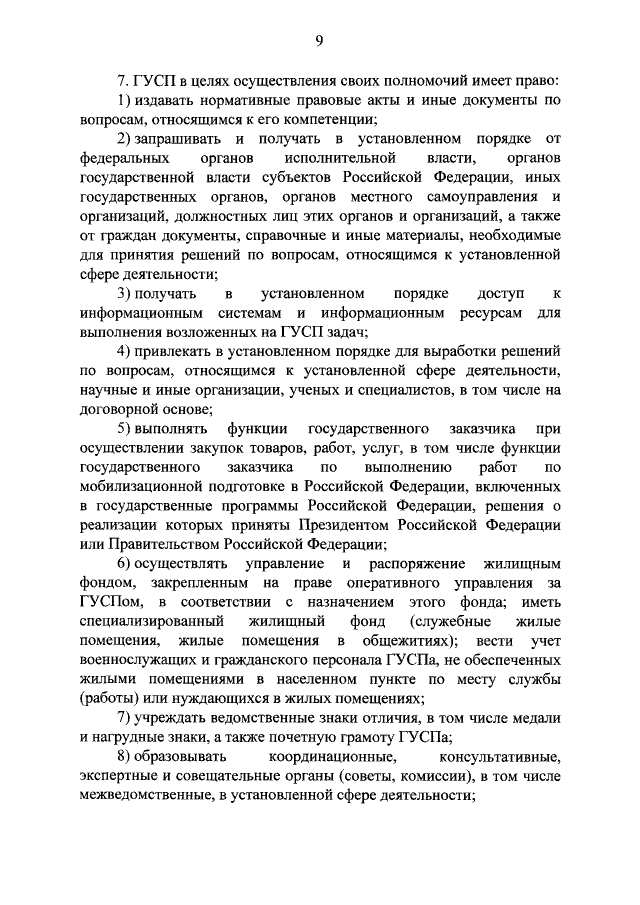 9

7. ГУСП в целях осуществления своих полномочий имеет право:

1) издавать нормативные правовые акты и иные документы по вопросам, относящимся к его компетенции;

2) запрашивать и получать в установленном порядке от федеральных органов исполнительной власти, органов государственной власти субъектов Российской Федерации, иных государственных органов, органов местного самоуправления и организаций, должностных лиц этих органов и организаций, а также от граждан документы, справочные и иные материалы, необходимые для принятия решений по вопросам, относящимся к установленной сфере деятельности;

3) получать в установленном порядке доступ к информационным системам и информационным ресурсам для выполнения возложенных на ГУСП задач;

4) привлекать в установленном порядке для выработки решений по вопросам, относящимся к установленной сфере деятельности, научные и иные организации, ученых и специалистов, в том числе на договорной основе;

5) выполнять функции государственного заказчика при осуществлении закупок товаров, работ, услуг, в том числе функции государственного заказчика по выполнению работ по мобилизационной подготовке в Российской Федерации, включенных в государственные программы Российской Федерации, решения о реализации которых приняты Президентом Российской Федерации или Правительством Российской Федерации;

6) осуществлять управление и распоряжение жилищным фондом, закрепленным на праве оперативного управления за ГУСПом, в соответствии с назначением этого фонда; иметь специализированный жилищный фонд (служебные жилые помещения, жилые помещения в общежитиях); вести учет военнослужащих и гражданского персонала ГУСПа, не обеспеченных жилыми помещениями в населенном пункте по месту службы (работы) или нуждающихся в жилых помещениях;

7) учреждать ведомственные знаки отличия, в том числе медали и нагрудные знаки, а также почетную грамоту ГУСПа;

8) образовывать координационные, консультативные, экспертные и совещательные органы (советы, комиссии), в том числе межведомственные, в установленной сфере деятельности;